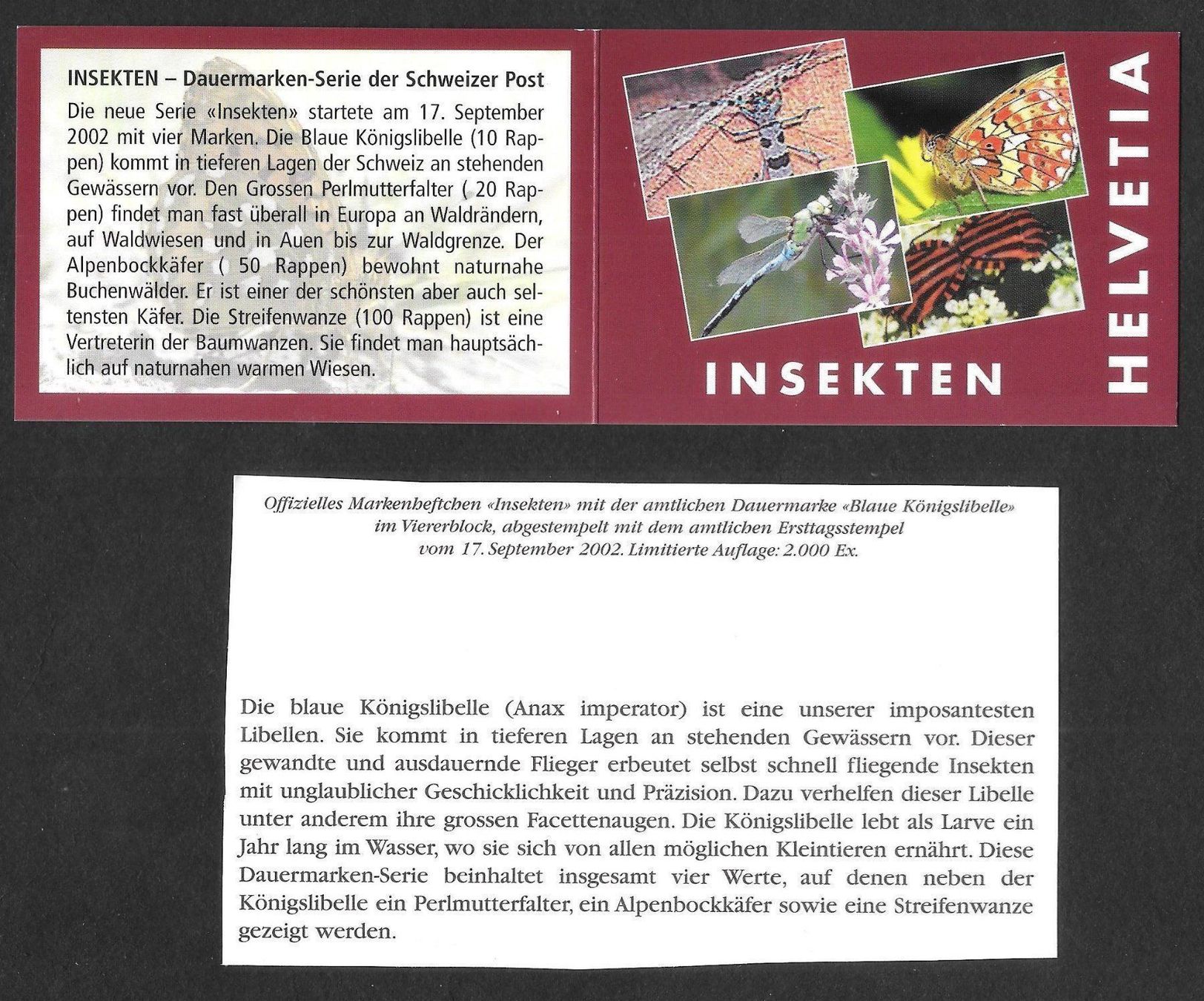 INSEKTEN – Dauermarken-Serie der Schweizer Post

Die neue Serie «Insekten» startete am 17. September 2002 mit vier Marken. Die Blaue Königslibelle (10 Rappen) kommt in tieferen Lagen der Schweiz an stehenden Gewässern vor. Den Grossen Perlmutterfalter ( 20 Rappen) findet man fast überall in Europa an Waldrändern, auf Waldwiesen und in Auen bis zur Waldgrenze. Der Alpenbockkäfer ( 50 Rappen) bewohnt naturnahe Buchenwälder. Er ist einer der schönsten aber auch seltensten Käfer. Die Streifenwanze (100 Rappen) ist eine Vertreterin der Baumwanzen. Sie findet man hauptsächlich auf naturnahen warmen Wiesen.

INSEKTEN

HELVETIA

Offizielles Markenheftchen «Insekten» mit der amtlichen Dauermarke «Blaue Königslibelle» im Viererblock, abgestempelt mit dem amtlichen Ersttagsstempel vom 17. September 2002. Limitierte Auflage: 2.000 Ex.

Die blaue Königslibelle (Anax imperator) ist eine unserer imposantesten Libellen. Sie kommt in tieferen Lagen an stehenden Gewässern vor. Dieser gewandte und ausdauernde Flieger erbeutet selbst schnell fliegende Insekten mit unglaublicher Geschicklichkeit und Präzision. Dazu verhelfen dieser Libelle unter anderem ihre grossen Facettenaugen. Die Königslibelle lebt als Larve ein Jahr lang im Wasser, wo sie sich von allen möglichen Kleintieren ernährt. Diese Dauermarken-Serie beinhaltet insgesamt vier Werte, auf denen neben der Königslibelle ein Perlmutterfalter, ein Alpenbockkäfer sowie eine Streifenwanze gezeigt werden.